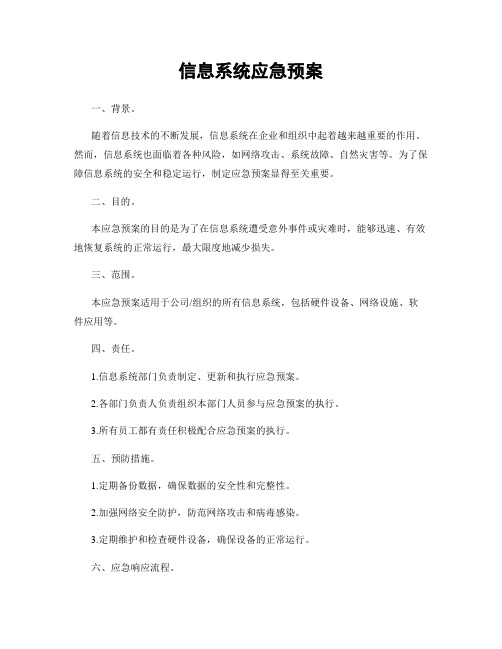 信息系统应急预案

一、背景。

随着信息技术的不断发展，信息系统在企业和组织中起着越来越重要的作用。然而，信息系统也面临着各种风险，如网络攻击、系统故障、自然灾害等。为了保障信息系统的安全和稳定运行，制定应急预案显得至关重要。

二、目的。

本应急预案的目的是为了在信息系统遭受意外事件或灾难时，能够迅速、有效地恢复系统的正常运行，最大限度地减少损失。

三、范围。

本应急预案适用于公司/组织的所有信息系统，包括硬件设备、网络设施、软件应用等。

四、责任。

1.信息系统部门负责制定、更新和执行应急预案。

2.各部门负责人负责组织本部门人员参与应急预案的执行。

3.所有员工都有责任积极配合应急预案的执行。

五、预防措施。

1.定期备份数据，确保数据的安全性和完整性。

2.加强网络安全防护，防范网络攻击和病毒感染。

3.定期维护和检查硬件设备，确保设备的正常运行。

六、应急响应流程。